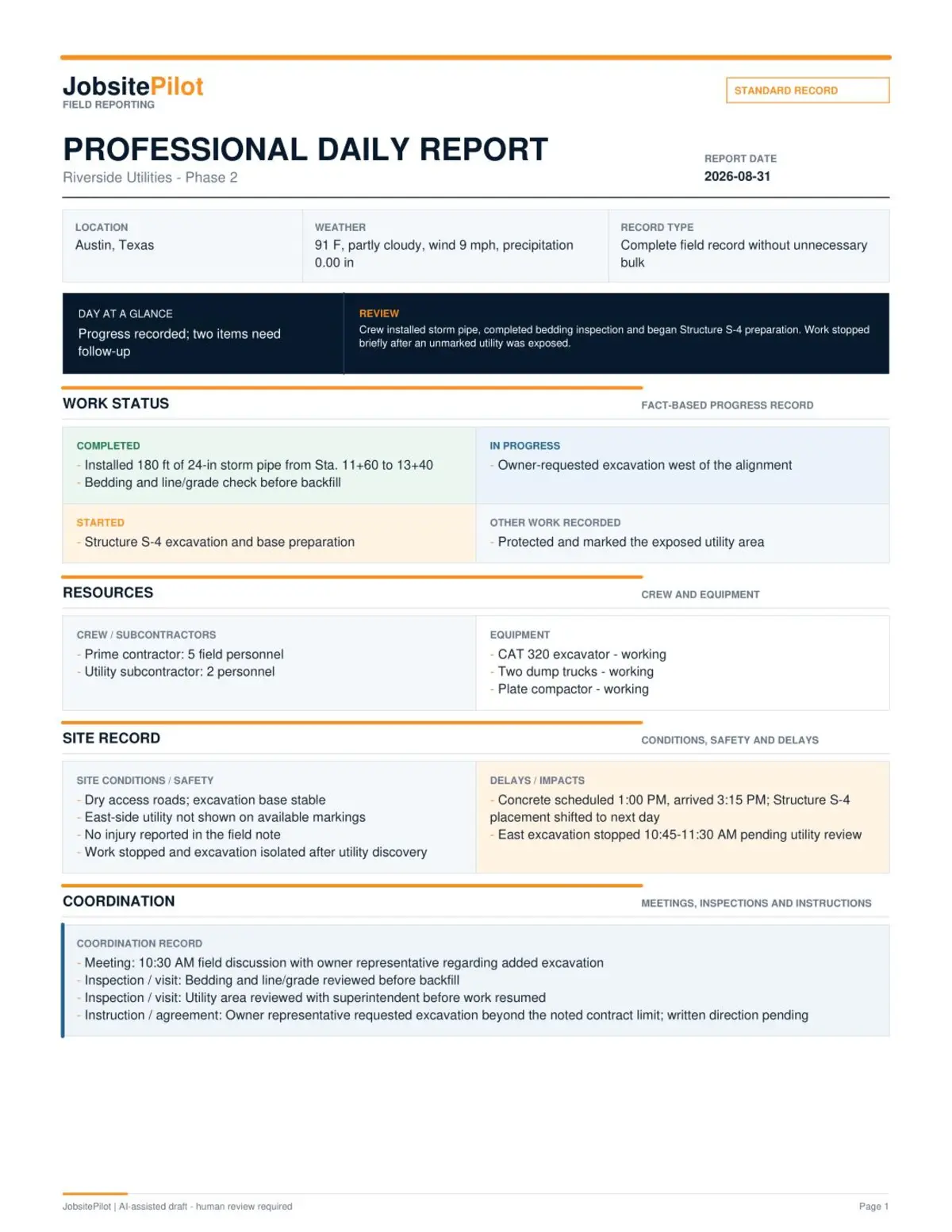 JobsitePilot
FIELD REPORTING

STANDARD RECORD

PROFESSIONAL DAILY REPORT
Riverside Utilities - Phase 2

REPORT DATE
2026-08-31

LOCATION
Austin, Texas

WEATHER
91 F, partly cloudy, wind 9 mph, precipitation 0.00 in

RECORD TYPE
Complete field record without unnecessary bulk

DAY AT A GLANCE
Progress recorded; two items need follow-up

REVIEW
Crew installed storm pipe, completed bedding inspection and began Structure S-4 preparation. Work stopped briefly after an unmarked utility was exposed.

WORK STATUS
FACT-BASED PROGRESS RECORD

COMPLETED
- Installed 180 ft of 24-in storm pipe from Sta. 11+60 to 13+40
- Bedding and line/grade check before backfill

IN PROGRESS
- Owner-requested excavation west of the alignment

STARTED
- Structure S-4 excavation and base preparation

OTHER WORK RECORDED
- Protected and marked the exposed utility area

RESOURCES
CREW AND EQUIPMENT

CREW / SUBCONTRACTORS
- Prime contractor: 5 field personnel
- Utility subcontractor: 2 personnel

EQUIPMENT
- CAT 320 excavator - working
- Two dump trucks - working
- Plate compactor - working

SITE RECORD
CONDITIONS, SAFETY AND DELAYS

SITE CONDITIONS / SAFETY
- Dry access roads; excavation base stable
- East-side utility not shown on available markings
- No injury reported in the field note
- Work stopped and excavation isolated after utility discovery

DELAYS / IMPACTS
- Concrete scheduled 1:00 PM, arrived 3:15 PM; Structure S-4 placement shifted to next day
- East excavation stopped 10:45-11:30 AM pending utility review

COORDINATION
MEETINGS, INSPECTIONS AND INSTRUCTIONS

COORDINATION RECORD
- Meeting: 10:30 AM field discussion with owner representative regarding added excavation
- Inspection / visit: Bedding and line/grade reviewed before backfill
- Inspection / visit: Utility area reviewed with superintendent before work resumed
- Instruction / agreement: Owner representative requested excavation beyond the noted contract limit; written direction pending

JobsitePilot | AI-assisted draft - human review required
Page 1